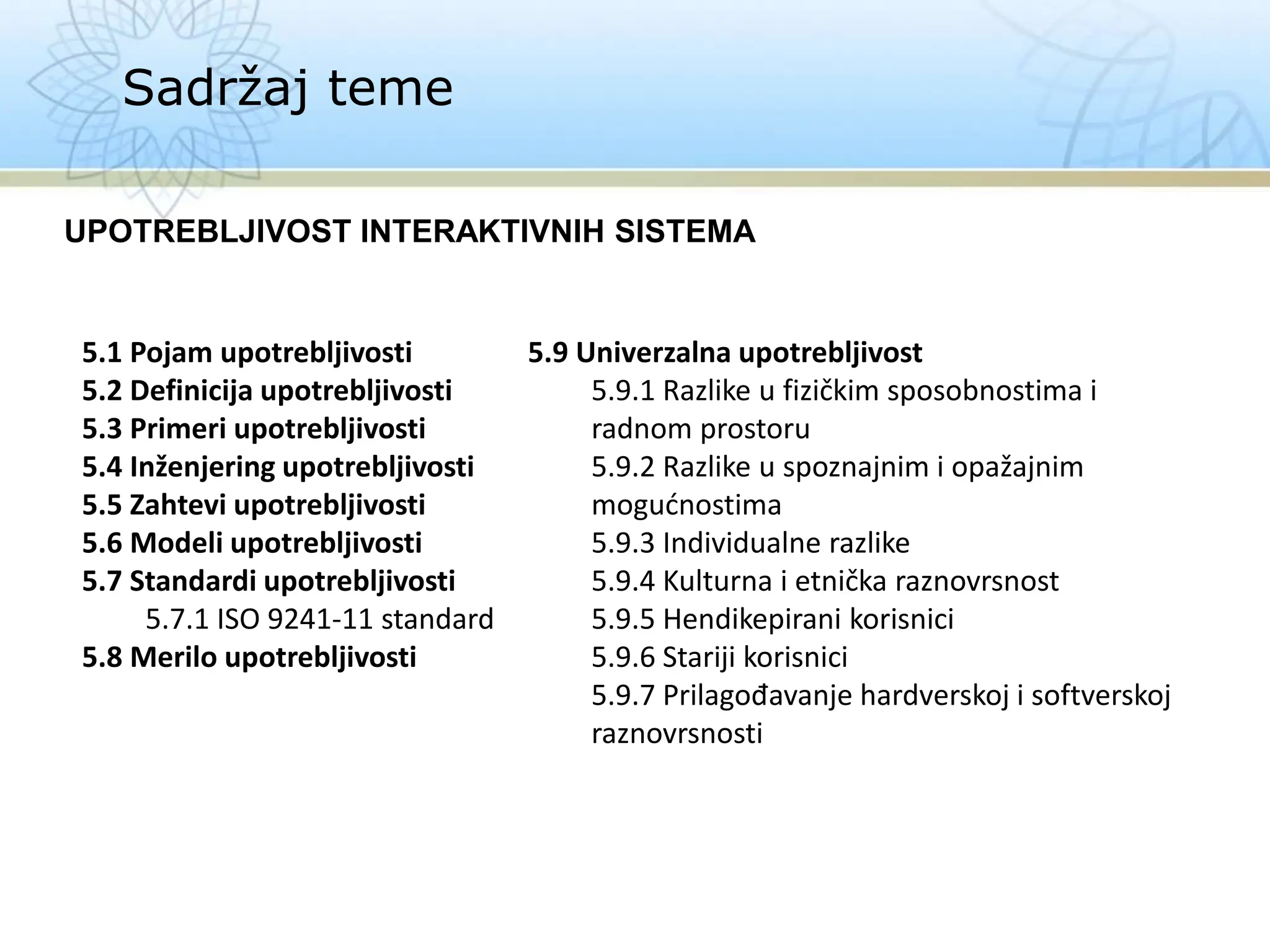 Sadržaj teme

UPOTREBLJIVOST INTERAKTIVNIH SISTEMA

5.1 Pojam upotrebljivosti
5.2 Definicija upotrebljivosti
5.3 Primeri upotrebljivosti
5.4 Inženjering upotrebljivosti
5.5 Zahtevi upotrebljivosti
5.6 Modeli upotrebljivosti
5.7 Standardi upotrebljivosti
5.7.1 ISO 9241-11 standard
5.8 Merilo upotrebljivosti

5.9 Univerzalna upotrebljivost
5.9.1 Razlike u fizičkim sposobnostima i radnom prostoru
5.9.2 Razlike u spoznajnim i opažajnim mogućnostima
5.9.3 Individualne razlike
5.9.4 Kulturna i etnička raznovrsnost
5.9.5 Hendikepirani korisnici
5.9.6 Stariji korisnici
5.9.7 Prilagođavanje hardverskoj i softverskoj raznovrsnosti